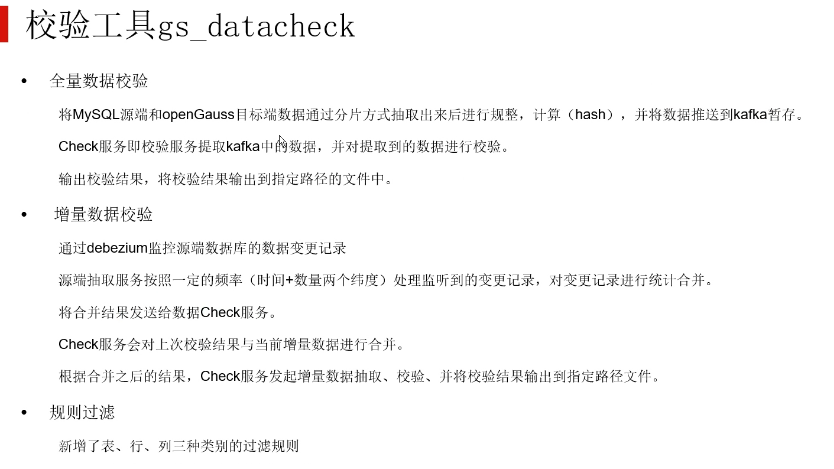 校验工具gs_datacheck

• 全量数据校验

将MySQL源端和openGauss目标端数据通过分片方式抽取出来后进行规整，计算（hash），并将数据推送到kafka暂存。

Check服务即校验服务提取kafka中的数据，并对提取到的数据进行校验。

输出校验结果，将校验结果输出到指定路径的文件中。

• 增量数据校验

通过debezium监控源端数据库的数据变更记录

源端抽取服务按照一定的频率（时间+数量两个纬度）处理监听到的变更记录，对变更记录进行统计合并。

将合并结果发送给数据Check服务。

Check服务会对上次校验结果与当前增量数据进行合并。

根据合并之后的结果，Check服务发起增量数据抽取、校验、并将校验结果输出到指定路径文件。

• 规则过滤

新增了表、行、列三种类别的过滤规则